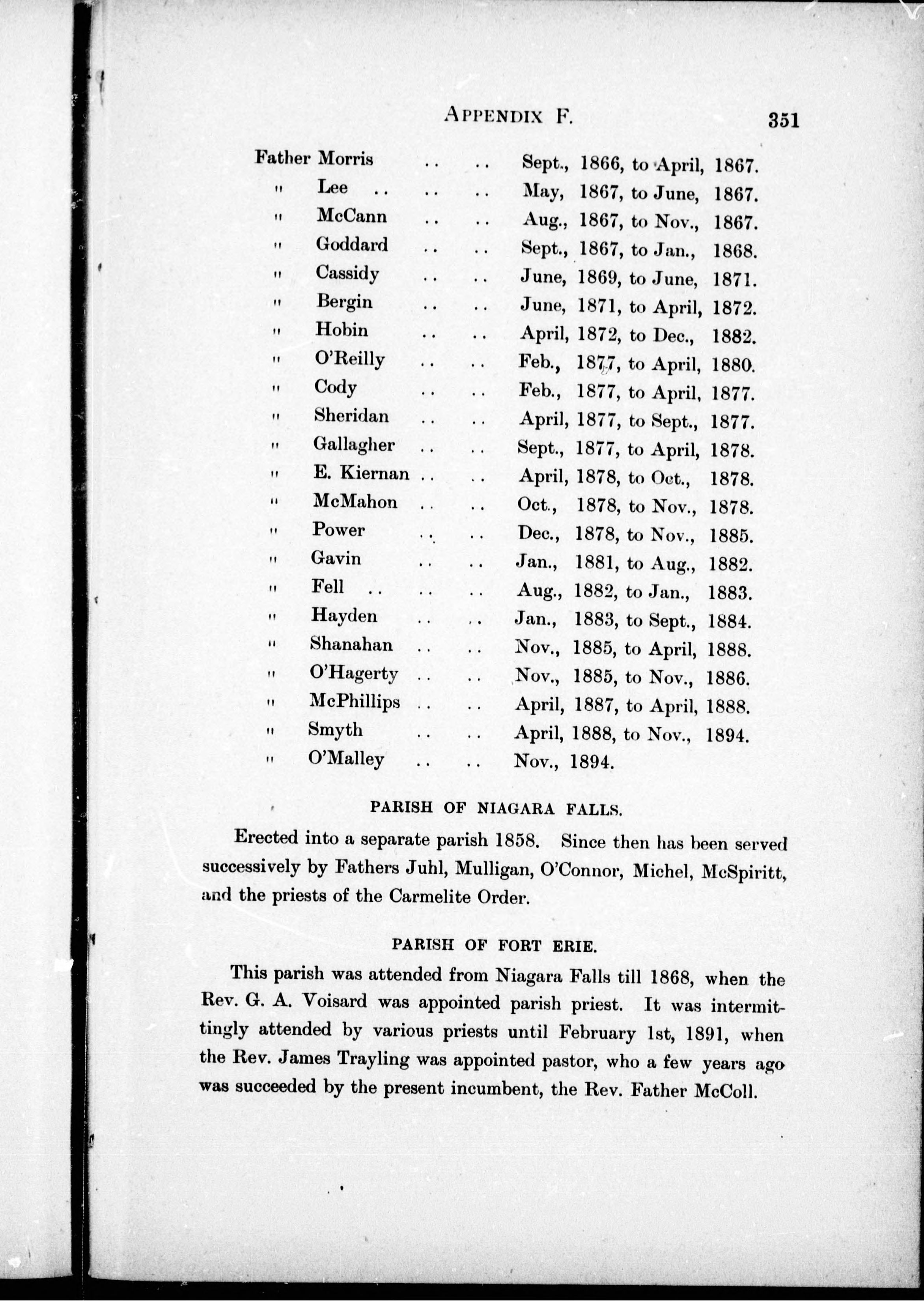 APPENDIX F. 351

Father Morris .. .. Sept., 1866, to April, 1867.
" Lee .. .. .. May, 1867, to June, 1867.
" McCann .. .. Aug., 1867, to Nov., 1867.
" Goddard .. .. Sept., 1867, to Jan., 1868.
" Cassidy .. .. June, 1869, to June, 1871.
" Bergin .. .. June, 1871, to April, 1872.
" Hobin .. .. April, 1872, to Dec., 1882.
" O'Reilly .. .. Feb., 1877, to April, 1880.
" Cody .. .. Feb., 1877, to April, 1877.
" Sheridan .. .. April, 1877, to Sept., 1877.
" Gallagher .. .. Sept., 1877, to April, 1878.
" E. Kiernan .. .. April, 1878, to Oct., 1878.
" McMahon .. .. Oct., 1878, to Nov., 1878.
" Power .. .. Dec., 1878, to Nov., 1885.
" Gavin .. .. Jan., 1881, to Aug., 1882.
" Fell .. .. .. Aug., 1882, to Jan., 1883.
" Hayden .. .. Jan., 1883, to Sept., 1884.
" Shanahan .. .. Nov., 1885, to April, 1888.
" O'Hagerty .. .. Nov., 1885, to Nov., 1886.
" McPhillips .. .. April, 1887, to April, 1888.
" Smyth .. .. April, 1888, to Nov., 1894.
" O'Malley .. .. Nov., 1894.

PARISH OF NIAGARA FALLS.

Erected into a separate parish 1858. Since then has been served successively by Fathers Juhl, Mulligan, O'Connor, Michel, McSpiritt, and the priests of the Carmelite Order.

PARISH OF FORT ERIE.

This parish was attended from Niagara Falls till 1868, when the Rev. G. A. Voisard was appointed parish priest. It was intermittingly attended by various priests until February 1st, 1891, when the Rev. James Trayling was appointed pastor, who a few years ago was succeeded by the present incumbent, the Rev. Father McColl.